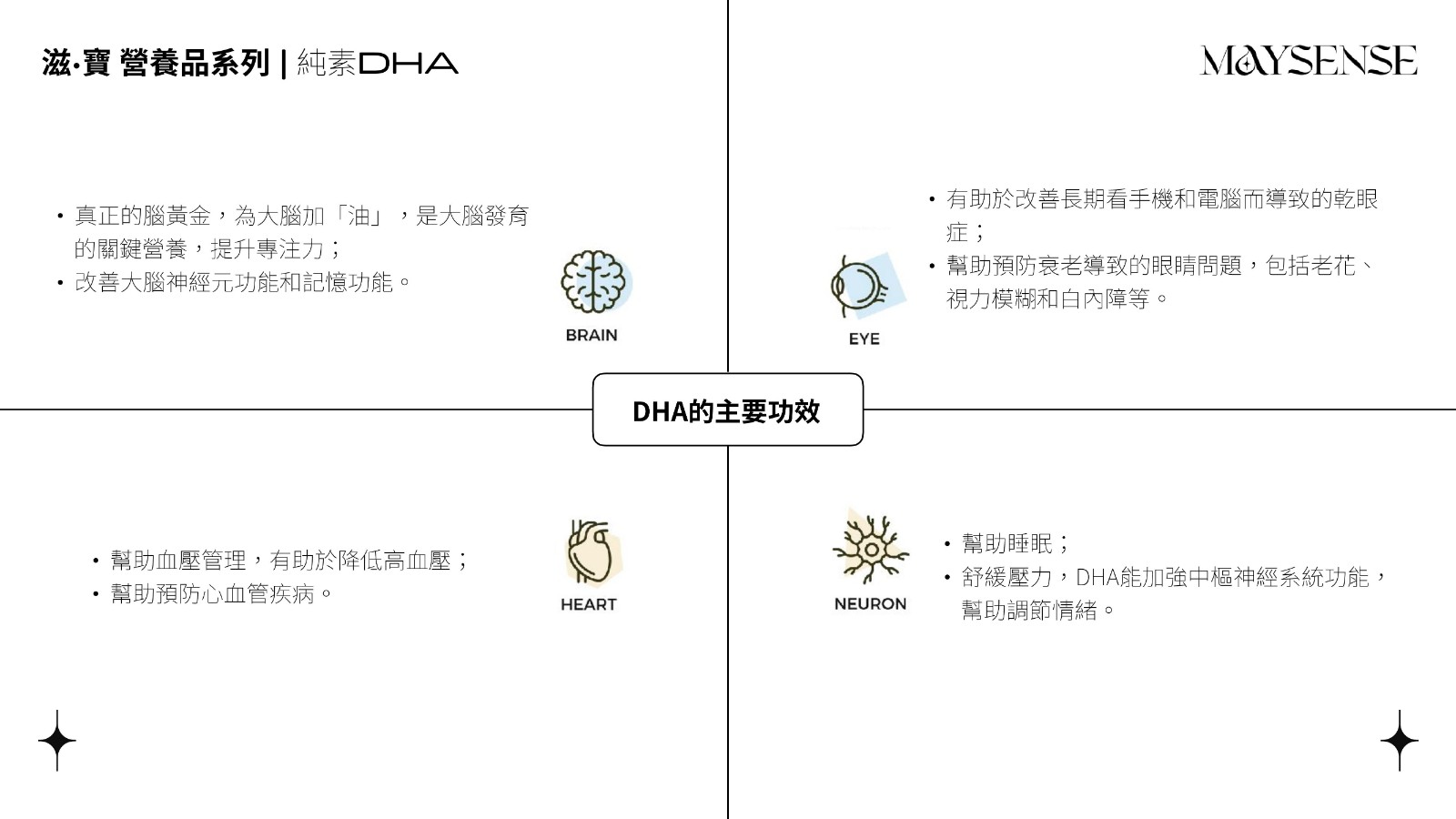 滋·寶 營養品系列 | 純素DHA

MAYSENSE

• 真正的腦黃金，為大腦加「油」，是大腦發育的關鍵營養，提升專注力；
• 改善大腦神經元功能和記憶功能。

BRAIN

EYE

• 有助於改善長期看手機和電腦而導致的乾眼症；
• 幫助預防衰老導致的眼睛問題，包括老花、視力模糊和白內障等。

DHA的主要功效

• 幫助血壓管理，有助於降低高血壓；
• 幫助預防心血管疾病。

HEART

NEURON

• 幫助睡眠；
• 舒緩壓力，DHA能加強中樞神經系統功能，幫助調節情緒。